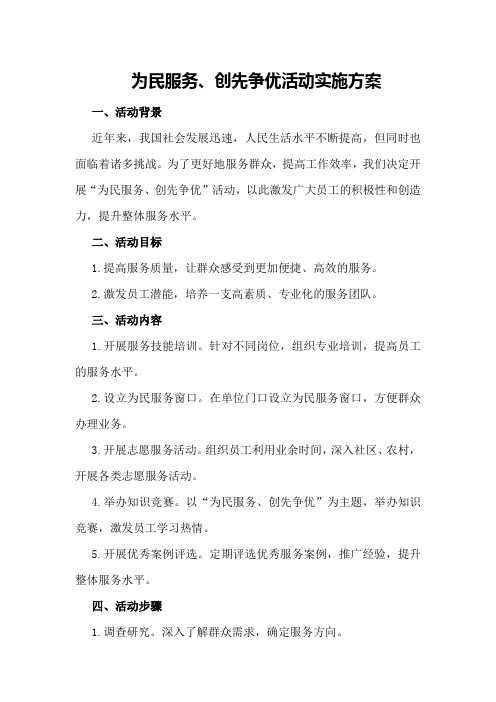 为民服务、创先争优活动实施方案

一、活动背景

近年来，我国社会发展迅速，人民生活水平不断提高，但同时也面临着诸多挑战。为了更好地服务群众，提高工作效率，我们决定开展“为民服务、创先争优”活动，以此激发广大员工的积极性和创造力，提升整体服务水平。

二、活动目标

1.提高服务质量，让群众感受到更加便捷、高效的服务。

2.激发员工潜能，培养一支高素质、专业化的服务团队。

三、活动内容

1.开展服务技能培训。针对不同岗位，组织专业培训，提高员工的服务水平。

2.设立为民服务窗口。在单位门口设立为民服务窗口，方便群众办理业务。

3.开展志愿服务活动。组织员工利用业余时间，深入社区、农村，开展各类志愿服务活动。

4.举办知识竞赛。以“为民服务、创先争优”为主题，举办知识竞赛，激发员工学习热情。

5.开展优秀案例评选。定期评选优秀服务案例，推广经验，提升整体服务水平。

四、活动步骤

1.调查研究。深入了解群众需求，确定服务方向。